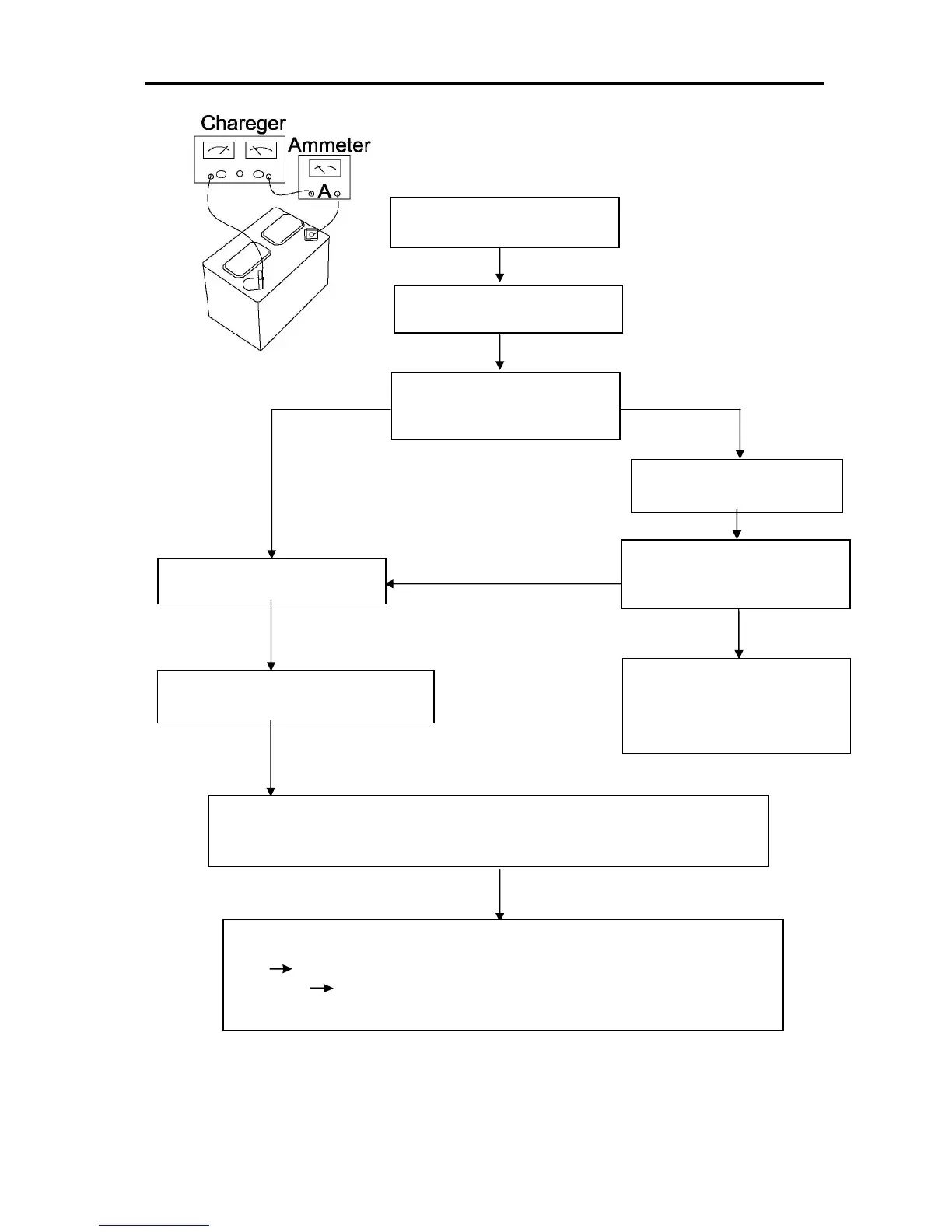 Chareger

Ammeter

A